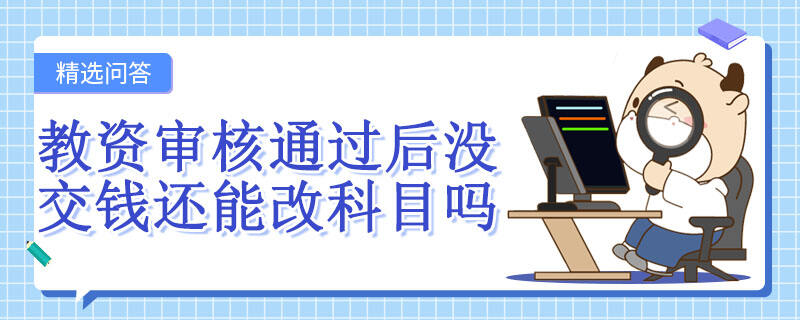 精选问答

教资审核通过后没交钱还能改科目吗